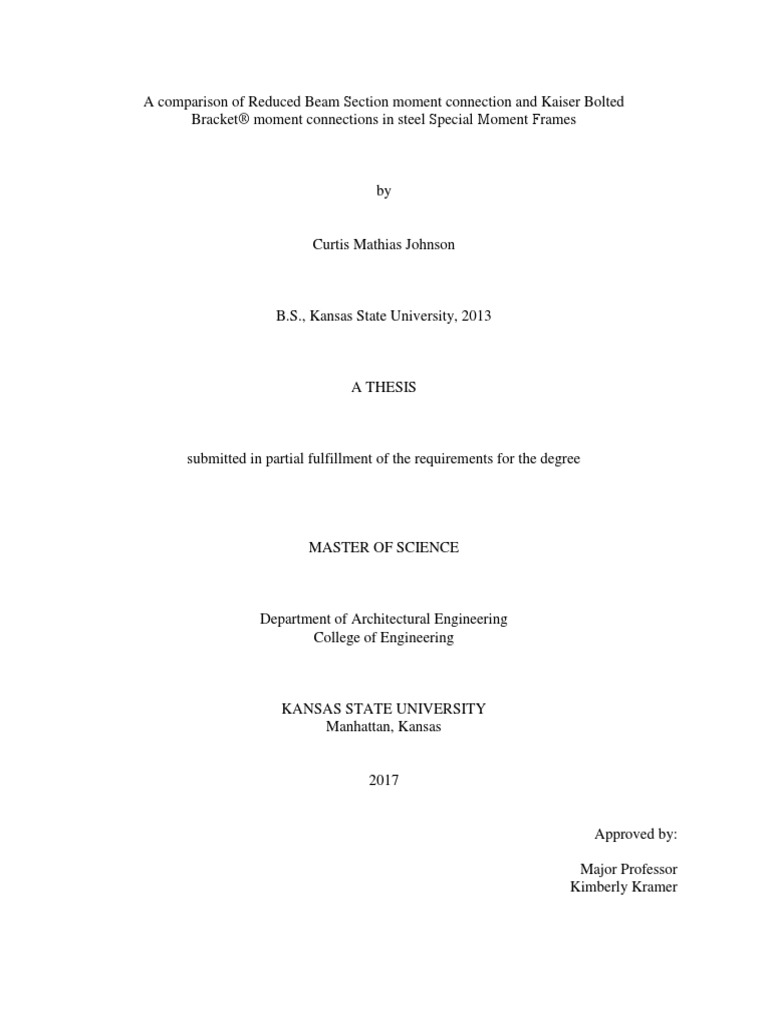 A comparison of Reduced Beam Section moment connection and Kaiser Bolted Bracket® moment connections in steel Special Moment Frames

by

Curtis Mathias Johnson

B.S., Kansas State University, 2013

A THESIS

submitted in partial fulfillment of the requirements for the degree

MASTER OF SCIENCE

Department of Architectural Engineering
College of Engineering

KANSAS STATE UNIVERSITY
Manhattan, Kansas

2017

Approved by:

Major Professor
Kimberly Kramer